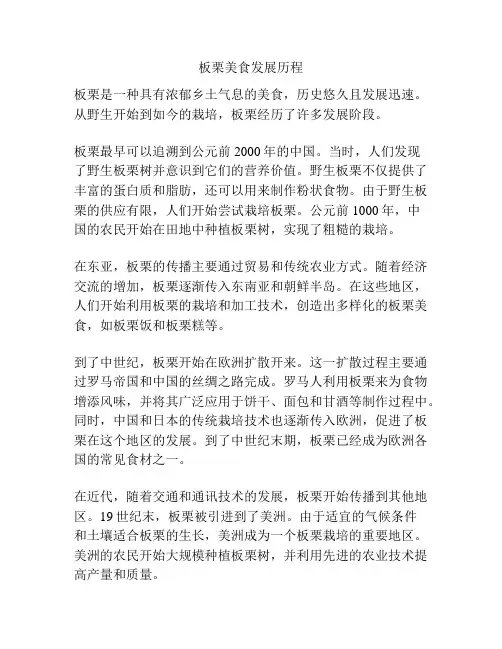 板栗美食发展历程

板栗是一种具有浓郁乡土气息的美食，历史悠久且发展迅速。从野生开始到如今的栽培，板栗经历了许多发展阶段。

板栗最早可以追溯到公元前 2000 年的中国。当时，人们发现了野生板栗树并意识到它们的营养价值。野生板栗不仅提供了丰富的蛋白质和脂肪，还可以用来制作粉状食物。由于野生板栗的供应有限，人们开始尝试栽培板栗。公元前 1000 年，中国的农民开始在田地中种植板栗树，实现了粗糙的栽培。

在东亚，板栗的传播主要通过贸易和传统农业方式。随着经济交流的增加，板栗逐渐传入东南亚和朝鲜半岛。在这些地区，人们开始利用板栗的栽培和加工技术，创造出多样化的板栗美食，如板栗饭和板栗糕等。

到了中世纪，板栗开始在欧洲扩散开来。这一扩散过程主要通过罗马帝国和中国的丝绸之路完成。罗马人利用板栗来为食物增添风味，并将其广泛应用于饼干、面包和甘酒等制作过程中。同时，中国和日本的传统栽培技术也逐渐传入欧洲，促进了板栗在这个地区的发展。到了中世纪末期，板栗已经成为欧洲各国的常见食材之一。

在近代，随着交通和通讯技术的发展，板栗开始传播到其他地区。19 世纪末，板栗被引进到了美洲。由于适宜的气候条件和土壤适合板栗的生长，美洲成为一个板栗栽培的重要地区。美洲的农民开始大规模种植板栗树，并利用先进的农业技术提高产量和质量。